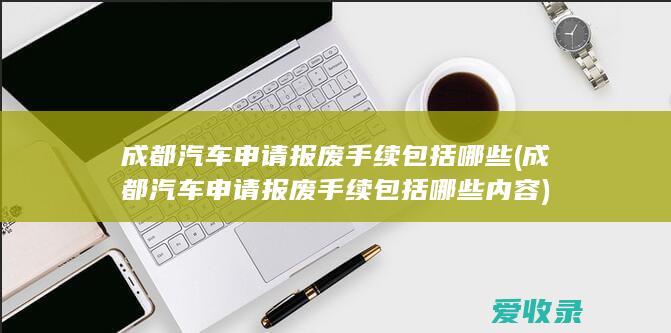 成都汽车申请报废手续包括哪些(成都汽车申请报废手续包括哪些内容)

爱收录